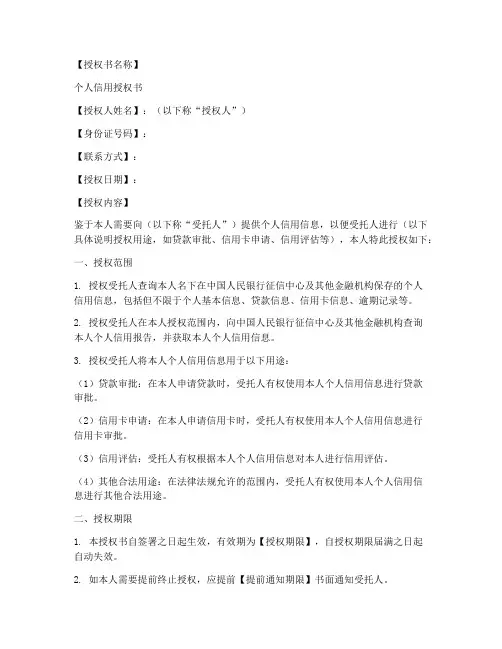 【授权书名称】

个人信用授权书

【授权人姓名】：（以下称“授权人”）

【身份证号码】：

【联系方式】：

【授权日期】：

【授权内容】

鉴于本人需要向（以下称“受托人”）提供个人信用信息，以便受托人进行（以下具体说明授权用途，如贷款审批、信用卡申请、信用评估等），本人特此授权如下：

一、授权范围

1. 授权受托人查询本人名下在中国人民银行征信中心及其他金融机构保存的个人信用信息，包括但不限于个人基本信息、贷款信息、信用卡信息、逾期记录等。

2. 授权受托人在本人授权范围内，向中国人民银行征信中心及其他金融机构查询本人个人信用报告，并获取本人个人信用信息。

3. 授权受托人将本人个人信用信息用于以下用途：

（1）贷款审批：在本人申请贷款时，受托人有权使用本人个人信用信息进行贷款审批。

（2）信用卡申请：在本人申请信用卡时，受托人有权使用本人个人信用信息进行信用卡审批。

（3）信用评估：受托人有权根据本人个人信用信息对本人进行信用评估。

（4）其他合法用途：在法律法规允许的范围内，受托人有权使用本人个人信用信息进行其他合法用途。

二、授权期限

1. 本授权书自签署之日起生效，有效期为【授权期限】，自授权期限届满之日起自动失效。

2. 如本人需要提前终止授权，应提前【提前通知期限】书面通知受托人。